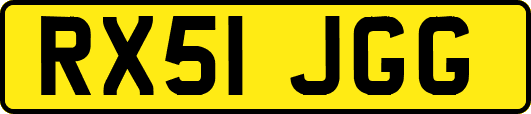 RX51 JGG